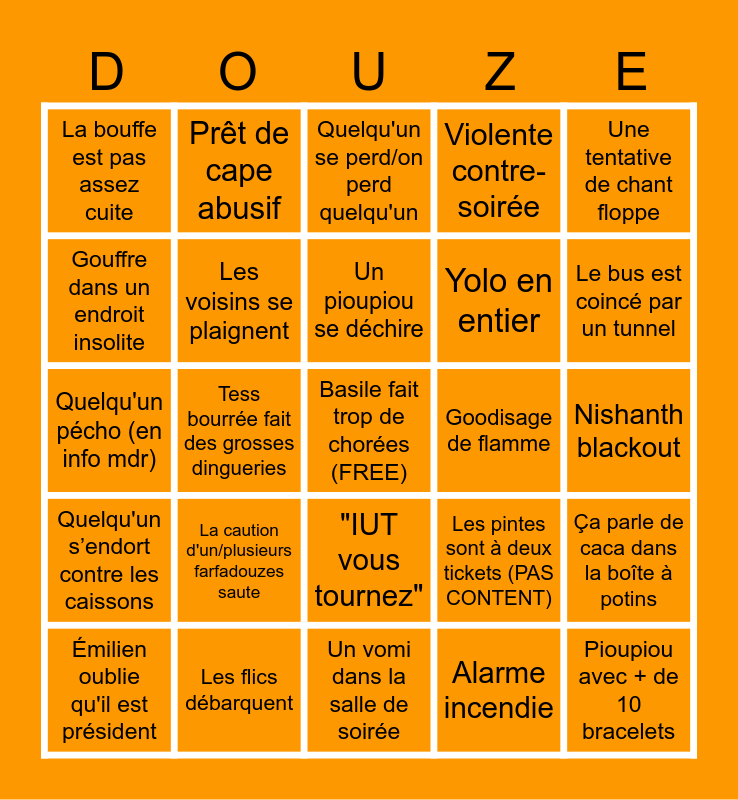 | D | O | U | Z | E |
|---|---|---|---|---|
| La bouffe est pas assez cuite | Prêt de cape abusif | Quelqu'un se perd/on perd quelqu'un | Violente contre-soirée | Une tentative de chant floppe |
| Gouffre dans un endroit insolite | Les voisins se plaignent | Un pioupiou se déchire | Yolo en entier | Le bus est coincé par un tunnel |
| Quelqu'un pécho (en info mdr) | Tess bourrée fait des grosses dingueries | Basile fait trop de chorées (FREE) | Goodisage de flamme | Nishanth blackout |
| Quelqu'un s'endort contre les caissons | La caution d'un/plusieurs farfadouzes saute | "IUT vous tournez" | Les pintes sont à deux tickets (PAS CONTENT) | Ça parle de caca dans la boîte à potins |
| Émilien oublie qu'il est président | Les flics débarquent | Un vomi dans la salle de soirée | Alarme incendie | Pioupiou avec + de 10 bracelets |